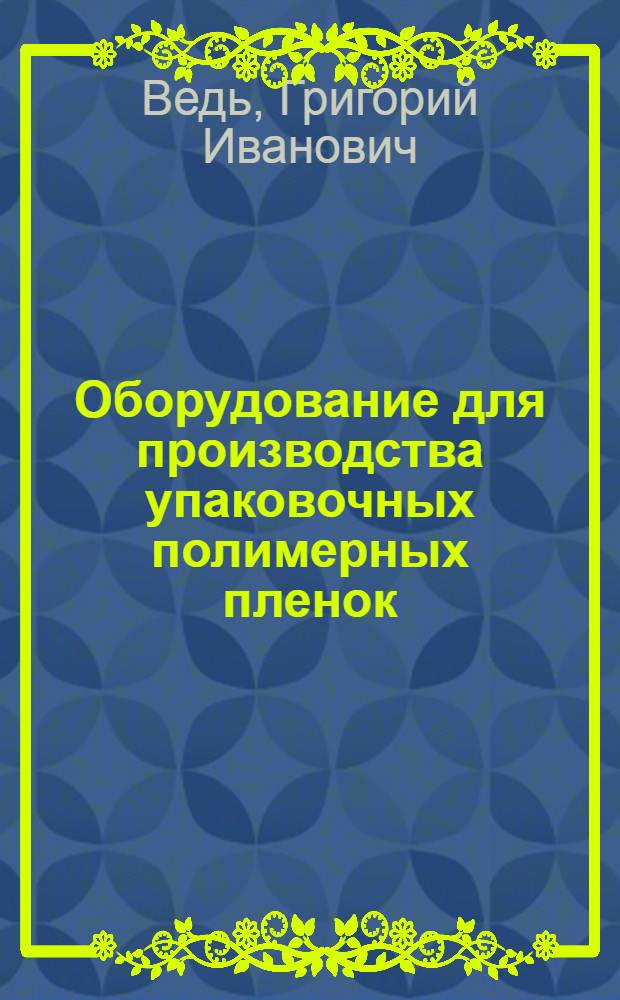 Ведь, Григорий Иванович

Оборудование для производства упаковочных полимерных пленок